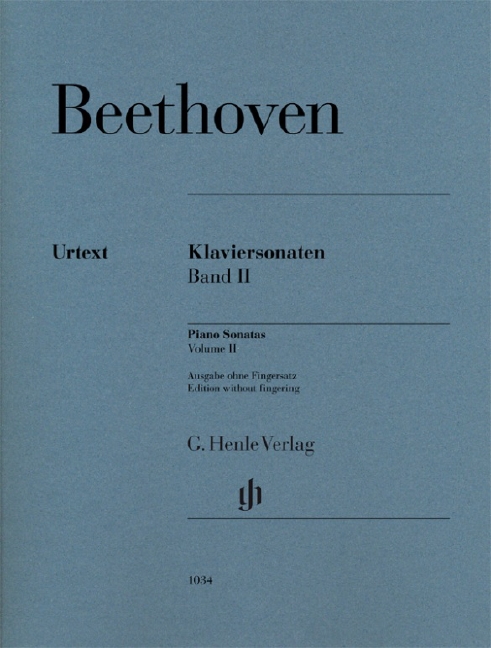 Beethoven

Urtext

Klaviersonaten
Band II

Piano Sonatas
Volume II

Ausgabe ohne Fingersatz
Edition without fingering

G. Henle Verlag

1034